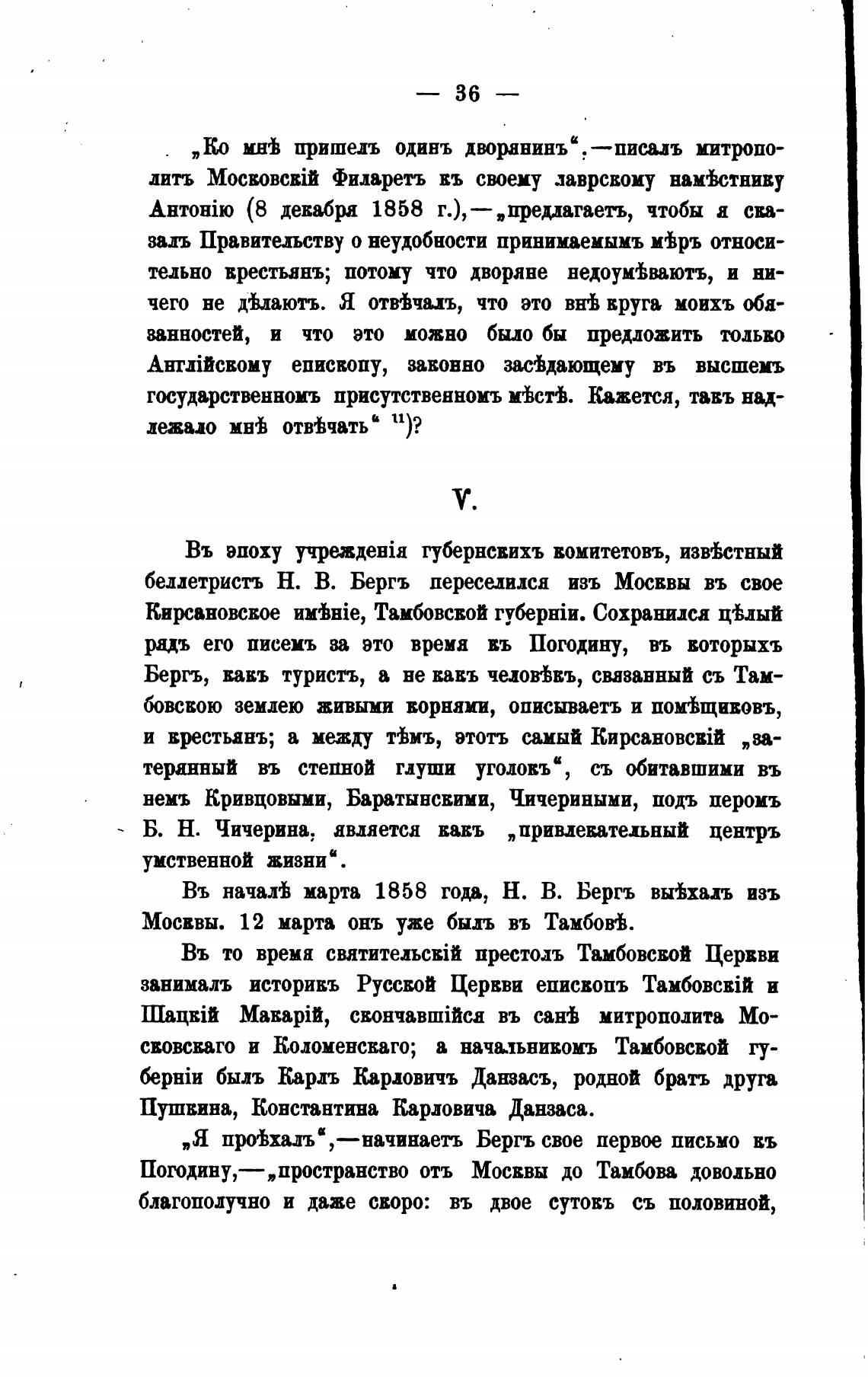 — 36 —

„Ко мнѣ пришелъ одинъ дворянинъ“,—писалъ митрополитъ Московскій Филаретъ къ своему лаврскому намѣстнику Антонію (8 декабря 1858 г.),—„предлагаетъ, чтобы я сказалъ Правительству о неудобности принимаемымъ мѣръ относительно крестьянъ; потому что дворяне недоумѣваютъ, и ничего не дѣлаютъ. Я отвѣчалъ, что это внѣ круга моихъ обязанностей, и что это можно было бы предложить только Англійскому епископу, законно засѣдающему въ высшемъ государственномъ присутственномъ мѣстѣ. Кажется, такъ надлежало мнѣ отвѣчать“ $^{11}$)?

V.

Въ эпоху учрежденія губернскихъ комитетовъ, извѣстный беллетристъ Н. В. Бергъ переселился изъ Москвы въ свое Кирсановское имѣніе, Тамбовской губерніи. Сохранился цѣлый рядъ его писемъ за это время къ Погодину, въ которыхъ Бергъ, какъ туристъ, а не какъ человѣкъ, связанный съ Тамбовскою землею живыми корнями, описываетъ и помѣщиковъ, и крестьянъ; а между тѣмъ, этотъ самый Кирсановскій „затерянный въ степной глуши уголокъ“, съ обитавшими въ немъ Кривцовыми, Баратынскими, Чичериными, подъ перомъ Б. Н. Чичерина, является какъ „привлекательный центръ умственной жизни“.

Въ началѣ марта 1858 года, Н. В. Бергъ выѣхалъ изъ Москвы. 12 марта онъ уже былъ въ Тамбовѣ.

Въ то время святительскій престолъ Тамбовской Церкви занималъ историкъ Русской Церкви епископъ Тамбовскій и Шацкій Макарій, скончавшійся въ санѣ митрополита Московскаго и Коломенскаго; а начальникомъ Тамбовской губерніи былъ Карлъ Карловичъ Данзасъ, родной братъ друга Пушкина, Константина Карловича Данзаса.

„Я проѣхалъ“,—начинаетъ Бергъ свое первое письмо къ Погодину,—„пространство отъ Москвы до Тамбова довольно благополучно и даже скоро: въ двое сутокъ съ половиной,